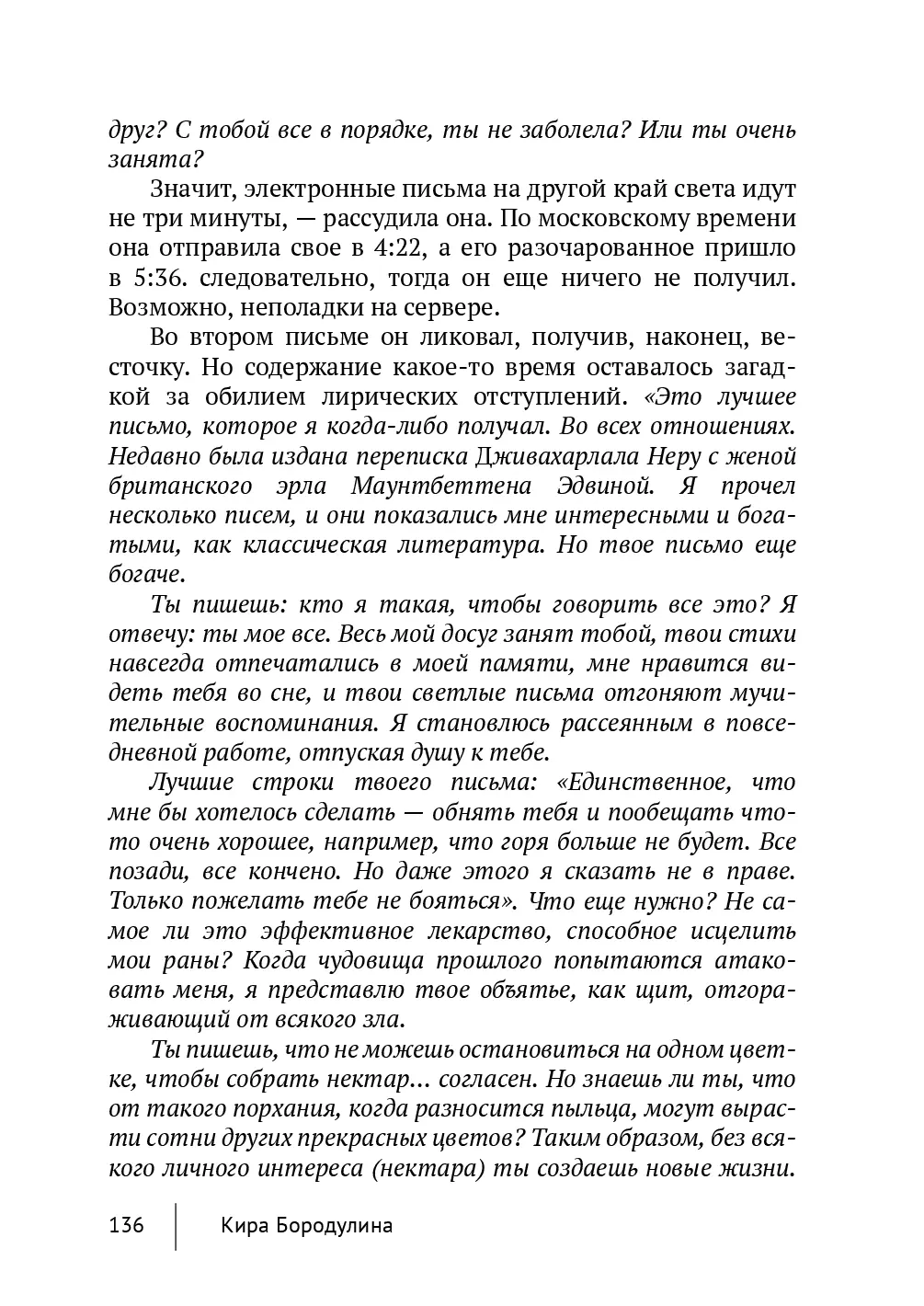 друг? С тобой все в порядке, ты не заболела? Или ты очень занята?

Значит, электронные письма на другой край света идут не три минуты, — рассудила она. По московскому времени она отправила свое в 4:22, а его разочарованное пришло в 5:36. следовательно, тогда он еще ничего не получил. Возможно, неполадки на сервере.

Во втором письме он ликовал, получив, наконец, весточку. Но содержание какое-то время оставалось загадкой за обилием лирических отступлений. «Это лучшее письмо, которое я когда-либо получал. Во всех отношениях. Недавно была издана переписка Дживахарлала Неру с женой британского эрла Маунтбеттена Эдвиной. Я прочел несколько писем, и они показались мне интересными и богатыми, как классическая литература. Но твое письмо еще богаче.

Ты пишешь: кто я такая, чтобы говорить все это? Я отвечу: ты мое все. Весь мой досуг занят тобой, твои стихи навсегда отпечатались в моей памяти, мне нравится видеть тебя во сне, и твои светлые письма отгоняют мучительные воспоминания. Я становлюсь рассеянным в повседневной работе, отпуская душу к тебе.

Лучшие строки твоего письма: «Единственное, что мне бы хотелось сделать — обнять тебя и пообещать что-то очень хорошее, например, что горя больше не будет. Все позади, все кончено. Но даже этого я сказать не в праве. Только пожелать тебе не бояться». Что еще нужно? Не самое ли это эффективное лекарство, способное исцелить мои раны? Когда чудовища прошлого попытаются атаковать меня, я представлю твое объятье, как щит, отгораживающий от всякого зла.

Ты пишешь, что не можешь остановиться на одном цветке, чтобы собрать нектар... согласен. Но знаешь ли ты, что от такого порхания, когда разносится пыльца, могут вырасти сотни других прекрасных цветов? Таким образом, без всякого личного интереса (нектара) ты создаешь новые жизни.

136 Кира Бородулина